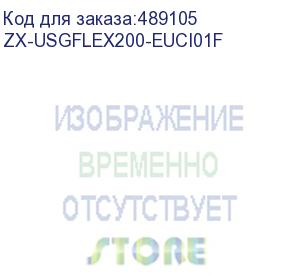 Код для заказа:489105
ZX-USGFLEX200-EUCI01F

ИЗОБРАЖЕНИЕ
ВРЕМЕННО
ОТСУТСТВУЕТ
STORE